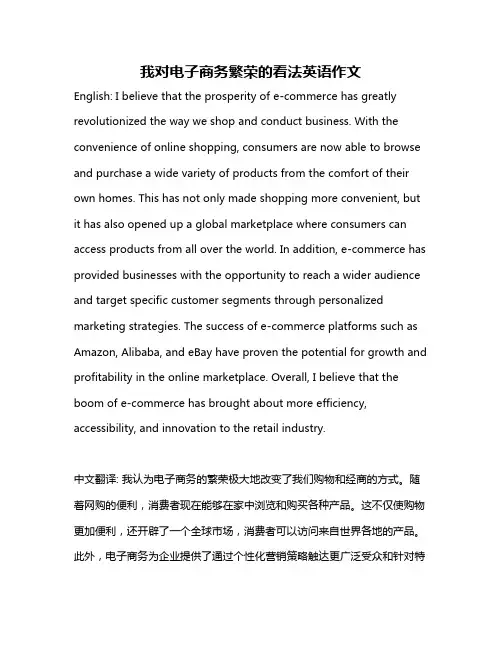 我对电子商务繁荣的看法英语作文

English: I believe that the prosperity of e-commerce has greatly revolutionized the way we shop and conduct business. With the convenience of online shopping, consumers are now able to browse and purchase a wide variety of products from the comfort of their own homes. This has not only made shopping more convenient, but it has also opened up a global marketplace where consumers can access products from all over the world. In addition, e-commerce has provided businesses with the opportunity to reach a wider audience and target specific customer segments through personalized marketing strategies. The success of e-commerce platforms such as Amazon, Alibaba, and eBay have proven the potential for growth and profitability in the online marketplace. Overall, I believe that the boom of e-commerce has brought about more efficiency, accessibility, and innovation to the retail industry.

中文翻译: 我认为电子商务的繁荣极大地改变了我们购物和经商的方式。随着网购的便利，消费者现在能够在家中浏览和购买各种产品。这不仅使购物更加便利，还开辟了一个全球市场，消费者可以访问来自世界各地的产品。此外，电子商务为企业提供了通过个性化营销策略触达更广泛受众和针对特